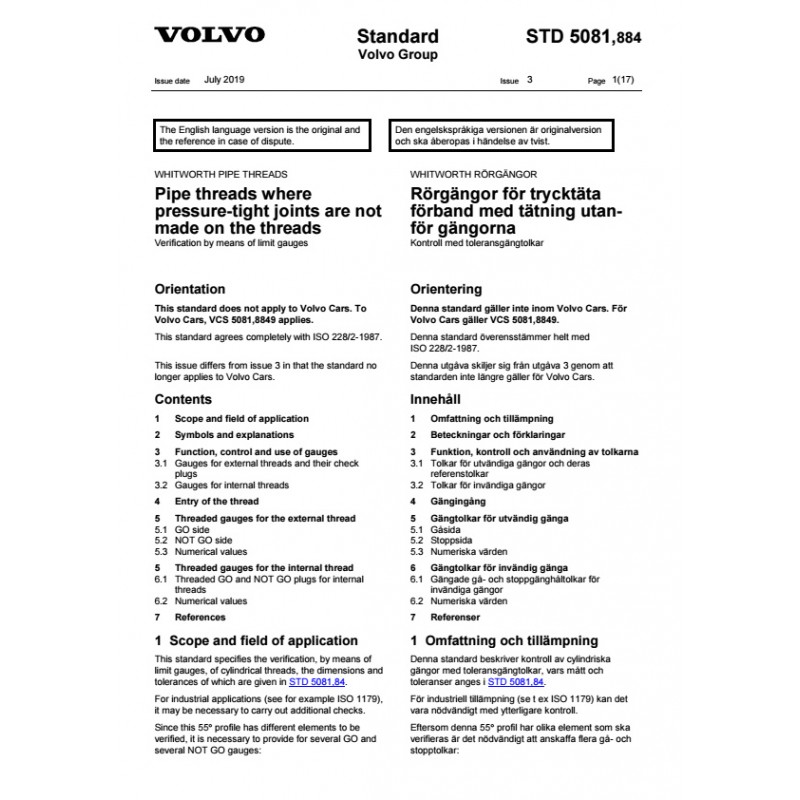 VOLVO

Standard
Volvo Group

STD 5081,884

Issue date July 2019

Issue 3

Page 1(17)

The English language version is the original and the reference in case of dispute.

WHITWORTH PIPE THREADS

Pipe threads where pressure-tight joints are not made on the threads
Verification by means of limit gauges

Orientation

This standard does not apply to Volvo Cars. To Volvo Cars, VCS 5081,8849 applies.

This standard agrees completely with ISO 228/2-1987.

This issue differs from issue 3 in that the standard no longer applies to Volvo Cars.

Contents

1 Scope and field of application
2 Symbols and explanations
3 Function, control and use of gauges
3.1 Gauges for external threads and their check plugs
3.2 Gauges for internal threads
4 Entry of the thread
5 Threaded gauges for the external thread
5.1 GO side
5.2 NOT GO side
5.3 Numerical values
5 Threaded gauges for the internal thread
6.1 Threaded GO and NOT GO plugs for internal threads
6.2 Numerical values
7 References

1 Scope and field of application

This standard specifies the verification, by means of limit gauges, of cylindrical threads, the dimensions and tolerances of which are given in STD 5081,84.

For industrial applications (see for example ISO 1179), it may be necessary to carry out additional checks.

Since this 55° profile has different elements to be verified, it is necessary to provide for several GO and several NOT GO gauges:

Den engelskspråkiga versionen är originalversion och ska åberopas i händelse av tvist.

WHITWORTH RÖRGÄNGOR

Rörgängor för trycktäta förband med tätning utanför gängorna
Kontroll med toleransgängtolkar

Orientering

Denna standard gäller inte inom Volvo Cars. För Volvo Cars gäller VCS 5081,8849.

Denna standard överensstämmer helt med ISO 228/2-1987.

Denna utgåva skiljer sig från utgåva 3 genom att standarden inte längre gäller för Volvo Cars.

Innehåll

1 Omfattning och tillämpning
2 Beteckningar och förklaringar
3 Funktion, kontroll och användning av tolkarna
3.1 Tolkar för utvändiga gängor och deras referenstolkar
3.2 Tolkar för invändiga gängor
4 Gängingång
5 Gängtolkar för utvändig gänga
5.1 Gåsida
5.2 Stoppsida
5.3 Numeriska värden
6 Gängtolkar för invändig gänga
6.1 Gängade gå- och stoppgänghåltolkar för invändiga gängor
6.2 Numeriska värden
7 Referenser

1 Omfattning och tillämpning

Denna standard beskriver kontroll av cylindriska gängor med toleransgängtolkar, vars mått och toleranser anges i STD 5081,84.

För industriell tillämpning (se t ex ISO 1179) kan det vara nödvändigt med ytterligare kontroll.

Eftersom denna 55° profil har olika element som ska verifieras är det nödvändigt att anskaffa flera gå- och stopptolkar: